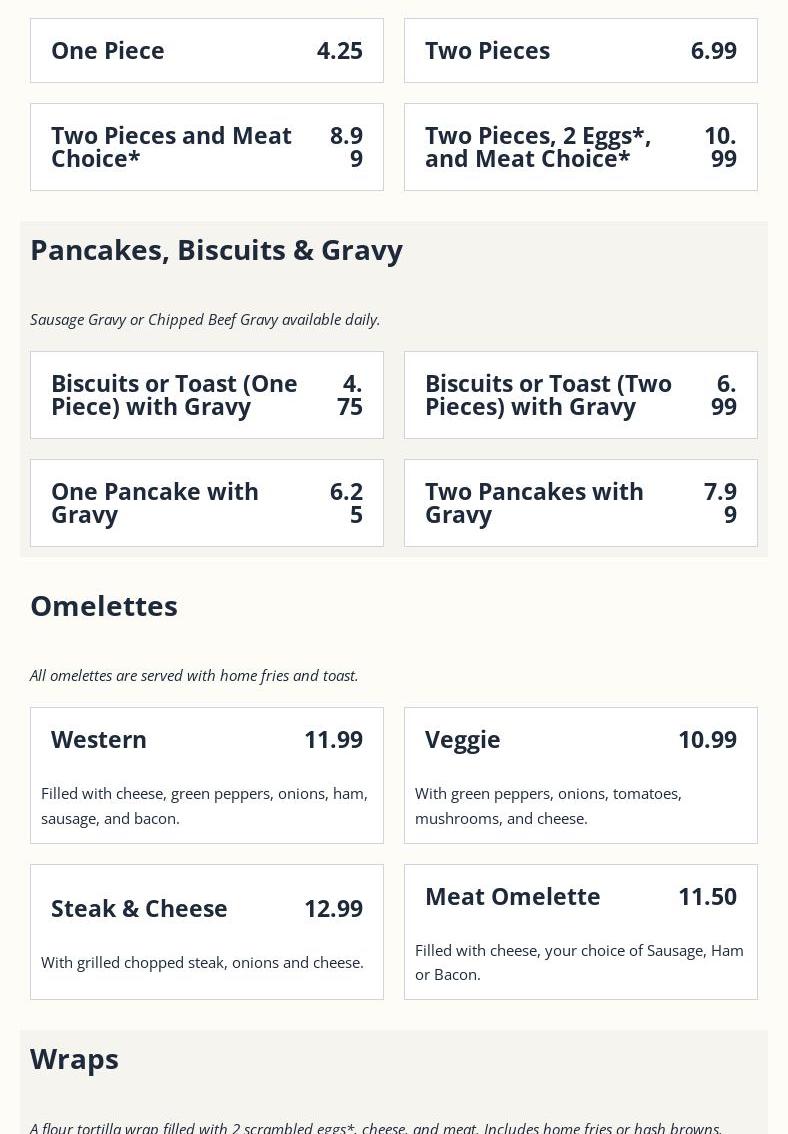 One Piece 4.25

Two Pieces 6.99

Two Pieces and Meat Choice* 8.99

Two Pieces, 2 Eggs*, and Meat Choice* 10.99

Pancakes, Biscuits & Gravy

Sausage Gravy or Chipped Beef Gravy available daily.

Biscuits or Toast (One Piece) with Gravy 4.75

Biscuits or Toast (Two Pieces) with Gravy 6.99

One Pancake with Gravy 6.25

Two Pancakes with Gravy 7.99

Omelettes

All omelettes are served with home fries and toast.

Western 11.99

Filled with cheese, green peppers, onions, ham, sausage, and bacon.

Veggie 10.99

With green peppers, onions, tomatoes, mushrooms, and cheese.

Steak & Cheese 12.99

With grilled chopped steak, onions and cheese.

Meat Omelette 11.50

Filled with cheese, your choice of Sausage, Ham or Bacon.

Wraps

A flour tortilla wrap filled with 2 scrambled eggs*, cheese, and meat. Includes home fries or hash browns.